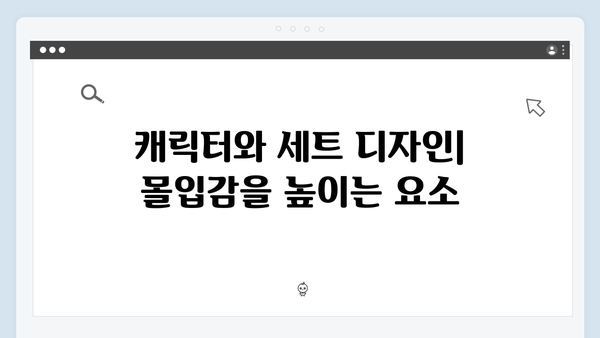 캐릭터와 세트 디자인| 몰입감을 높이는 요소